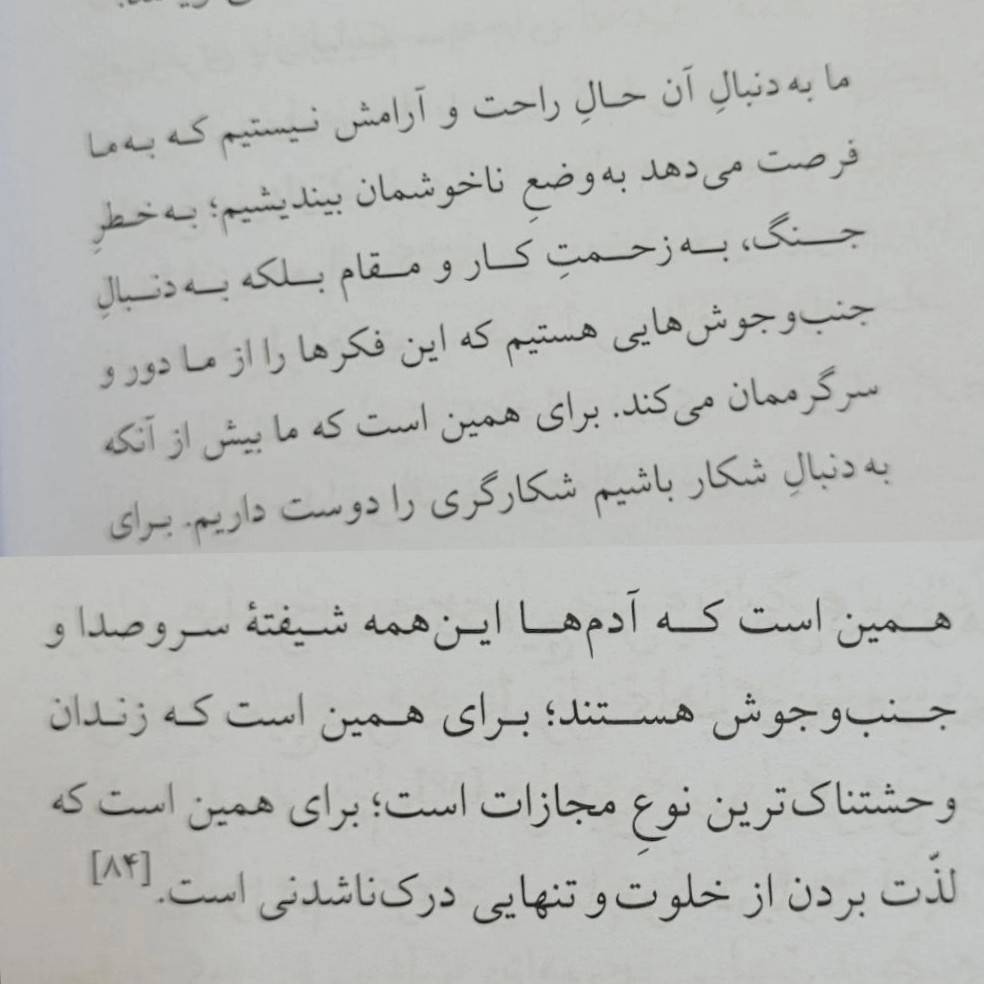 ما به‌دنبالِ آن حالِ راحت و آرامش نیستیم که به‌ما فرصت می‌دهد به‌وضعِ ناخوشمان بیندیشیم؛ به‌خطرِ جنگ، به‌زحمتِ کار و مقام بلکه به‌دنبالِ جنب‌وجوش‌هایی هستیم که این فکرها را از ما دور و سرگرممان می‌کند. برای همین است که ما بیش از آنکه به‌دنبالِ شکار باشیم شکارگری را دوست داریم. برای

همین است که آدم‌ها این‌همه شیفتهٔ سروصدا و جنب‌وجوش هستند؛ برای همین است که زندان وحشتناک‌ترین نوعِ مجازات است؛ برای همین است که لذّت بردن از خلوت و تنهایی درک‌ناشدنی است.[۸۴]